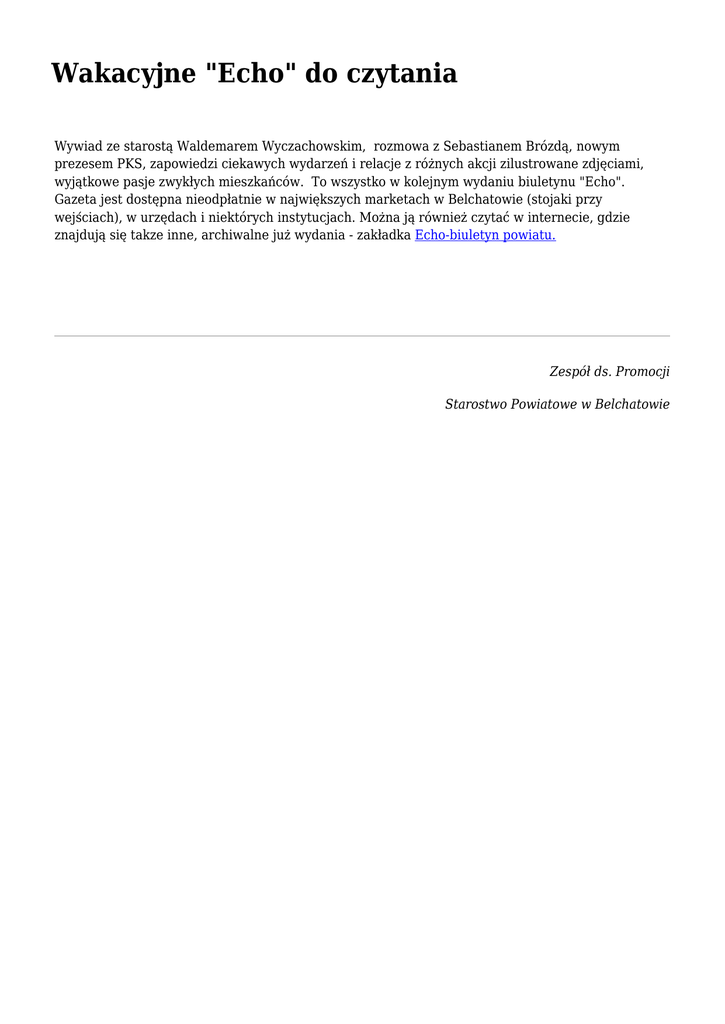 Wakacyjne "Echo" do czytania

Wywiad ze starostą Waldemarem Wyczachowskim, rozmowa z Sebastianem Brózdą, nowym prezesem PKS, zapowiedzi ciekawych wydarzeń i relacje z różnych akcji zilustrowane zdjęciami, wyjątkowe pasje zwykłych mieszkańców. To wszystko w kolejnym wydaniu biuletynu "Echo". Gazeta jest dostępna nieodpłatnie w największych marketach w Belchatowie (stojaki przy wejściach), w urzędach i niektórych instytucjach. Można ją również czytać w internecie, gdzie znajdują się takze inne, archiwalne już wydania - zakładka Echo-biuletyn powiatu.

Zespół ds. Promocji

Starostwo Powiatowe w Belchatowie